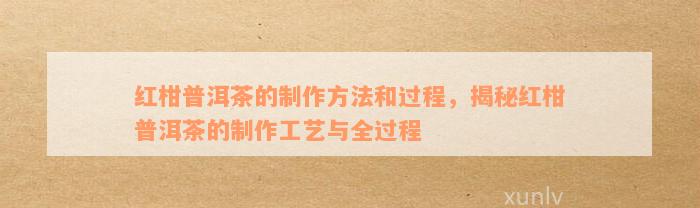 红柑普洱茶的制作方法和过程，揭秘红柑普洱茶的制作工艺与全过程

xunlv